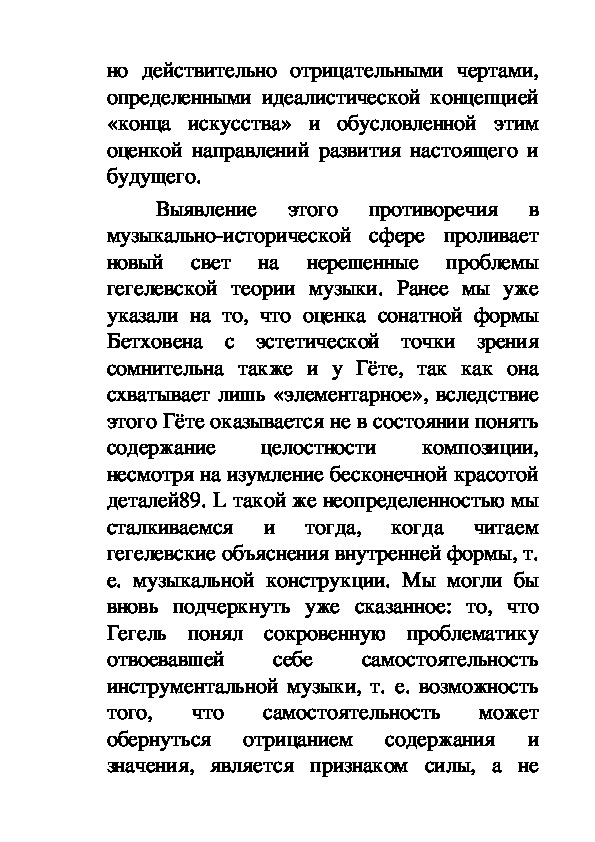 но действительно отрицательными чертами, определенными идеалистической концепцией «конца искусства» и обусловленной этим оценкой направлений развития настоящего и будущего.

Выявление этого противоречия в музыкально-исторической сфере проливает новый свет на нерешенные проблемы гегелевской теории музыки. Ранее мы уже указали на то, что оценка сонатной формы Бетховена с эстетической точки зрения сомнительна также и у Гёте, так как она схватывает лишь «элементарное», вследствие этого Гёте оказывается не в состоянии понять содержание целостности композиции, несмотря на изумление бесконечной красотой деталей89. L такой же неопределенностью мы сталкиваемся и тогда, когда читаем гегелевские объяснения внутренней формы, т. е. музыкальной конструкции. Мы могли бы вновь подчеркнуть уже сказанное: то, что Гегель понял сокровенную проблематику отвоевавшей себе самостоятельность инструментальной музыки, т. е. возможность того, что самостоятельность может обернуться отрицанием содержания и значения, является признаком силы, а не